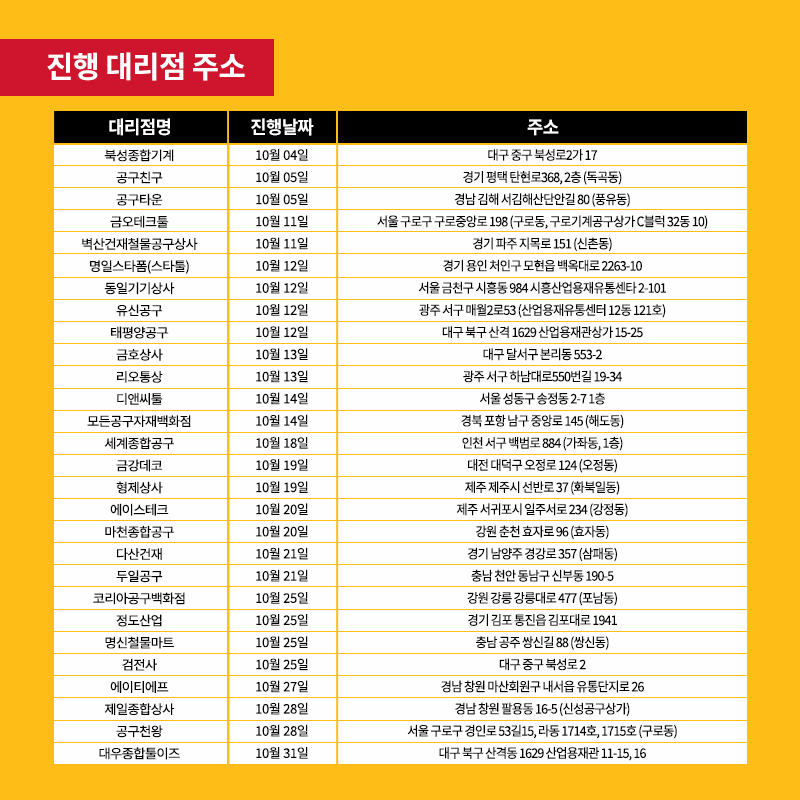 진행 대리점 주소

| 대리점명 | 진행날짜 | 주소 |
|---|---|---|
| 북성종합기계 | 10월 04일 | 대구 중구 북성로2가 17 |
| 공구친구 | 10월 05일 | 경기 평택 탄현로368, 2층 (독곡동) |
| 공구타운 | 10월 05일 | 경남 김해 서김해산단안길 80 (풍유동) |
| 금오테크툴 | 10월 11일 | 서울 구로구 구로중앙로 198 (구로동, 구로기계공구상가 C블럭 32동 10) |
| 벽산건재철물공구상사 | 10월 11일 | 경기 파주 지목로 151 (신촌동) |
| 명일스타폼(스타툴) | 10월 12일 | 경기 용인 처인구 모현읍 백옥대로 2263-10 |
| 동일기기상사 | 10월 12일 | 서울 금천구 시흥동 984 시흥산업용재유통센타 2-101 |
| 유신공구 | 10월 12일 | 광주 서구 매월2로53 (산업용재유통센터 12동 121호) |
| 태평양공구 | 10월 12일 | 대구 북구 산격 1629 산업용재관상가 15-25 |
| 금호상사 | 10월 13일 | 대구 달서구 본리동 553-2 |
| 리오통상 | 10월 13일 | 광주 서구 하남대로550번길 19-34 |
| 디앤씨툴 | 10월 14일 | 서울 성동구 송정동 2-7 1층 |
| 모든공구자재백화점 | 10월 14일 | 경북 포항 남구 중앙로 145 (해도동) |
| 세계종합공구 | 10월 18일 | 인천 서구 백범로 884 (가좌동, 1층) |
| 금강데코 | 10월 19일 | 대전 대덕구 오정로 124 (오정동) |
| 형제상사 | 10월 19일 | 제주 제주시 선반로 37 (화북일동) |
| 에이스테크 | 10월 20일 | 제주 서귀포시 일주서로 234 (강정동) |
| 마천종합공구 | 10월 20일 | 강원 춘천 효자로 96 (효자동) |
| 다산건재 | 10월 21일 | 경기 남양주 경강로 357 (삼패동) |
| 두일공구 | 10월 21일 | 충남 천안 동남구 신부동 190-5 |
| 코리아공구백화점 | 10월 25일 | 강원 강릉 강릉대로 477 (포남동) |
| 정도산업 | 10월 25일 | 경기 김포 통진읍 김포대로 1941 |
| 명신철물마트 | 10월 25일 | 충남 공주 쌍신길 88 (쌍신동) |
| 검전사 | 10월 25일 | 대구 중구 북성로 2 |
| 에이티에프 | 10월 27일 | 경남 창원 마산회원구 내서읍 유통단지로 26 |
| 제일종합상사 | 10월 28일 | 경남 창원 팔용동 16-5 (신성공구상가) |
| 공구천왕 | 10월 28일 | 서울 구로구 경인로 53길15, 라동 1714호, 1715호 (구로동) |
| 대우종합툴이즈 | 10월 31일 | 대구 북구 산격동 1629 산업용재관 11-15, 16 |